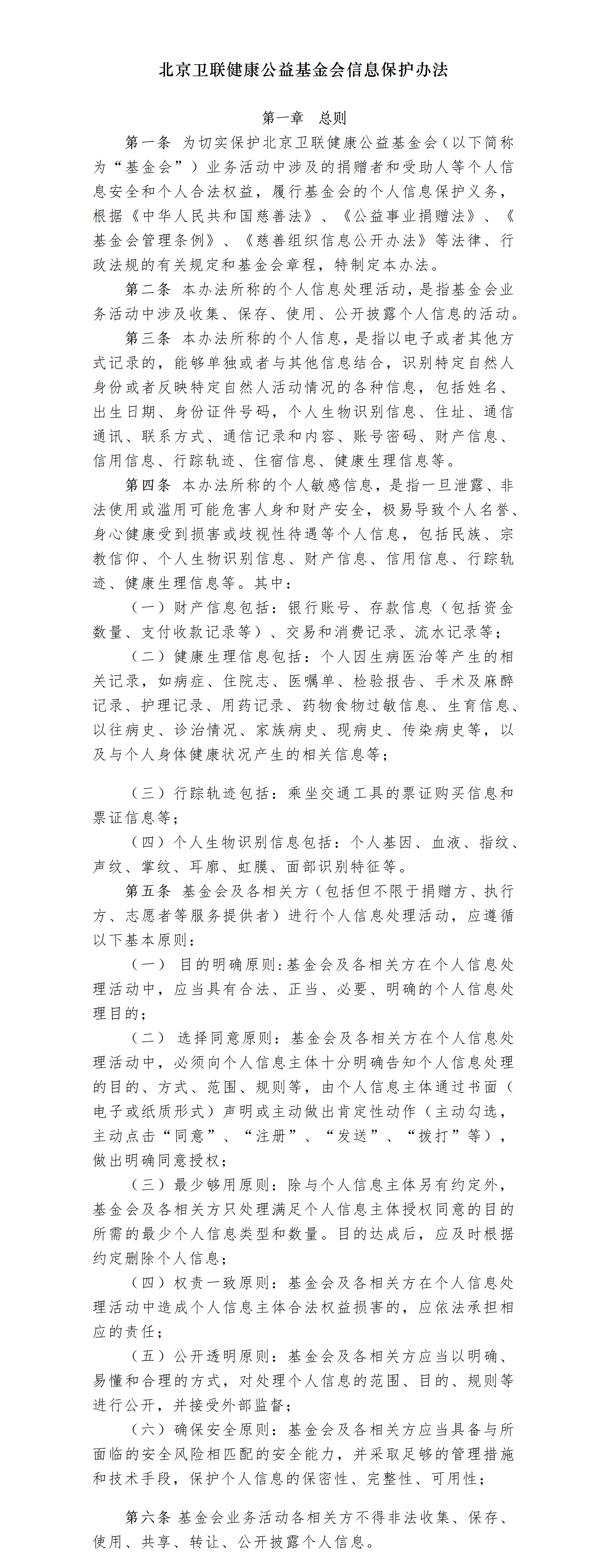 北京卫联健康公益基金会信息保护办法

第一章　总则

第一条　为切实保护北京卫联健康公益基金会（以下简称为“基金会”）业务活动中涉及的捐赠者和受助人等个人信息安全和个人合法权益，履行基金会的个人信息保护义务，根据《中华人民共和国慈善法》、《公益事业捐赠法》、《基金会管理条例》、《慈善组织信息公开办法》等法律、行政法规的有关规定和基金会章程，特制定本办法。

第二条　本办法所称的个人信息处理活动，是指基金会业务活动中涉及收集、保存、使用、公开披露个人信息的活动。

第三条　本办法所称的个人信息，是指以电子或者其他方式记录的，能够单独或者与其他信息结合，识别特定自然人身份或者反映特定自然人活动情况的各种信息，包括姓名、出生日期、身份证件号码，个人生物识别信息、住址、通信通讯、联系方式、通信记录和内容、账号密码、财产信息、信用信息、行踪轨迹、住宿信息、健康生理信息等。

第四条　本办法所称的个人敏感信息，是指一旦泄露、非法使用或滥用可能危害人身和财产安全，极易导致个人名誉、身心健康受到损害或歧视性待遇等个人信息，包括民族、宗教信仰、个人生物识别信息、财产信息、信用信息、行踪轨迹、健康生理信息等。其中：

（一）财产信息包括：银行账号、存款信息（包括资金数量、支付收款记录等）、交易和消费记录、流水记录等；

（二）健康生理信息包括：个人因生病医治等产生的相关记录，如病症、住院志、医嘱单、检验报告、手术及麻醉记录、护理记录、用药记录、药物食物过敏信息、生育信息、以往病史、诊治情况、家族病史、现病史、传染病史等，以及与个人身体健康状况产生的相关信息等；

（三）行踪轨迹包括：乘坐交通工具的票证购买信息和票证信息等；

（四）个人生物识别信息包括：个人基因、血液、指纹、声纹、掌纹、耳廓、虹膜、面部识别特征等。

第五条　基金会及各相关方（包括但不限于捐赠方、执行方、志愿者等服务提供者）进行个人信息处理活动，应遵循以下基本原则：

（一）　目的明确原则：基金会及各相关方在个人信息处理活动中，应当具有合法、正当、必要、明确的个人信息处理目的；

（二）　选择同意原则：基金会及各相关方在个人信息处理活动中，必须向个人信息主体十分明确告知个人信息处理的目的、方式、范围、规则等，由个人信息主体通过书面（电子或纸质形式）声明或主动做出肯定性动作（主动勾选，主动点击“同意”、“注册”、“发送”、“拨打”等），做出明确同意授权；

（三）最少够用原则：除与个人信息主体另有约定外，基金会及各相关方只处理满足个人信息主体授权同意的目的所需的最少个人信息类型和数量。目的达成后，应及时根据约定删除个人信息；

（四）权责一致原则：基金会及各相关方在个人信息处理活动中造成个人信息主体合法权益损害的，应依法承担相应的责任；

（五）公开透明原则：基金会及各相关方应当以明确、易懂和合理的方式，对处理个人信息的范围、目的、规则等进行公开，并接受外部监督；

（六）确保安全原则：基金会及各相关方应当具备与所面临的安全风险相匹配的安全能力，并采取足够的管理措施和技术手段，保护个人信息的保密性、完整性、可用性；

第六条 基金会业务活动各相关方不得非法收集、保存、使用、共享、转让、公开披露个人信息。